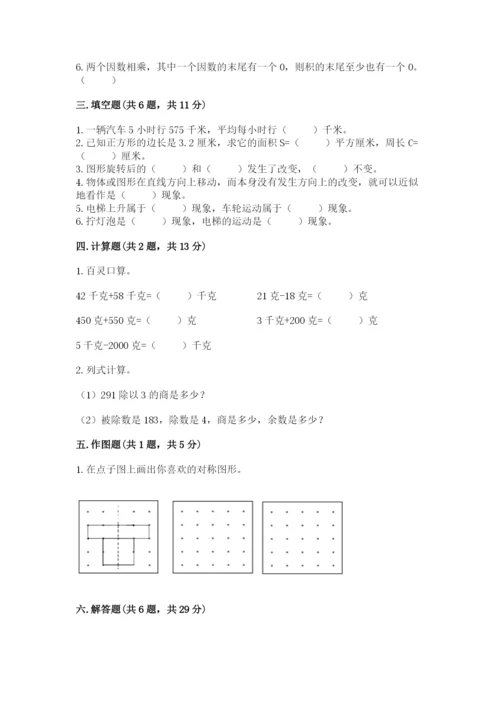 6. 两个因数相乘，其中一个因数的末尾有一个 0，则积的末尾至少也有一个 0。（　　）

三. 填空题（共 6 题，共 11 分）

1. 一辆汽车 5 小时行 575 千米，平均每小时行（　　）千米。
2. 已知正方形的边长是 3.2 厘米，求它的面积 S=（　　）平方厘米，周长 C=（　　）厘米。
3. 图形旋转后的（　　）和（　　）发生了改变，（　　）不变。
4. 物体或图形在直线方向上移动，而本身没有发生方向上的改变，就可以近似地看作是（　　）现象。
5. 电梯上升属于（　　）现象，车轮运动属于（　　）现象。
6. 拧灯泡是（　　）现象，电梯的运动是（　　）现象。

四. 计算题（共 2 题，共 13 分）

1. 百灵口算。

42 千克+58 千克=（　　）千克　　21 克-18 克=（　　）克

450 克+550 克=（　　）克　　3 千克+200 克=（　　）克

5 千克-2000 克=（　　）千克

2. 列式计算。

（1）291 除以 3 的商是多少？

（2）被除数是 183，除数是 4，商是多少，余数是多少？

五. 作图题（共 1 题，共 5 分）

1. 在点子图上画出你喜欢的对称图形。

六. 解答题（共 6 题，共 29 分）